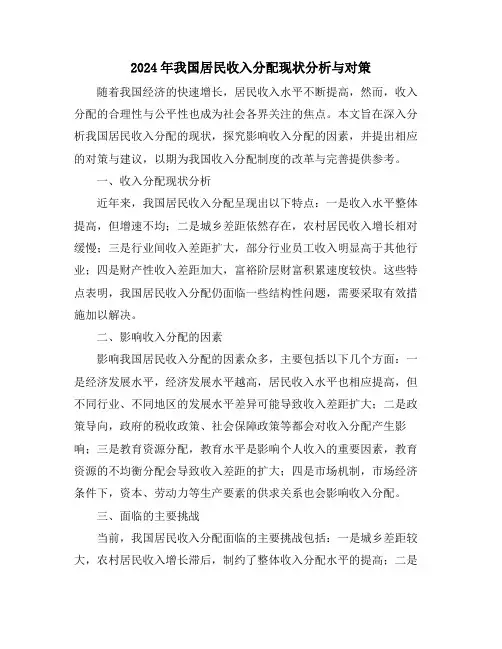 2024年我国居民收入分配现状分析与对策

随着我国经济的快速增长，居民收入水平不断提高，然而，收入分配的合理性与公平性也成为社会各界关注的焦点。本文旨在深入分析我国居民收入分配的现状，探究影响收入分配的因素，并提出相应的对策与建议，以期为我国收入分配制度的改革与完善提供参考。

一、收入分配现状分析

近年来，我国居民收入分配呈现出以下特点：一是收入水平整体提高，但增速不均；二是城乡差距依然存在，农村居民收入增长相对缓慢；三是行业间收入差距扩大，部分行业员工收入明显高于其他行业；四是财产性收入差距加大，富裕阶层财富积累速度较快。这些特点表明，我国居民收入分配仍面临一些结构性问题，需要采取有效措施加以解决。

二、影响收入分配的因素

影响我国居民收入分配的因素众多，主要包括以下几个方面：一是经济发展水平，经济发展水平越高，居民收入水平也相应提高，但不同行业、不同地区的发展水平差异可能导致收入差距扩大；二是政策导向，政府的税收政策、社会保障政策等都会对收入分配产生影响；三是教育资源分配，教育水平是影响个人收入的重要因素，教育资源的不均衡分配会导致收入差距的扩大；四是市场机制，市场经济条件下，资本、劳动力等生产要素的供求关系也会影响收入分配。

三、面临的主要挑战

当前，我国居民收入分配面临的主要挑战包括：一是城乡差距较大，农村居民收入增长滞后，制约了整体收入分配水平的提高；二是